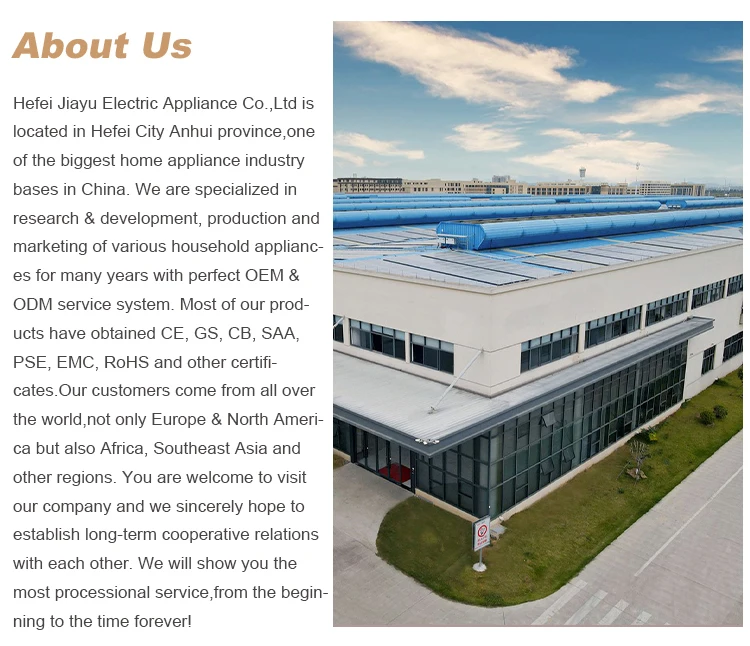 About Us

Hefei Jiayu Electric Appliance Co.,Ltd is located in Hefei City Anhui province,one of the biggest home appliance industry bases in China. We are specialized in research & development, production and marketing of various household appliances for many years with perfect OEM & ODM service system. Most of our products have obtained CE, GS, CB, SAA, PSE, EMC, RoHS and other certificates.Our customers come from all over the world,not only Europe & North America but also Africa, Southeast Asia and other regions. You are welcome to visit our company and we sincerely hope to establish long-term cooperative relations with each other. We will show you the most processional service,from the beginning to the time forever!